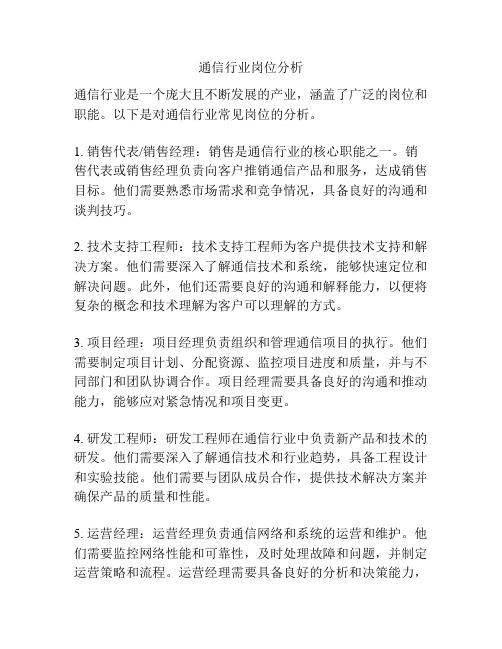 通信行业岗位分析

通信行业是一个庞大且不断发展的产业，涵盖了广泛的岗位和职能。以下是对通信行业常见岗位的分析。

1. 销售代表/销售经理：销售是通信行业的核心职能之一。销售代表或销售经理负责向客户推销通信产品和服务，达成销售目标。他们需要熟悉市场需求和竞争情况，具备良好的沟通和谈判技巧。

2. 技术支持工程师：技术支持工程师为客户提供技术支持和解决方案。他们需要深入了解通信技术和系统，能够快速定位和解决问题。此外，他们还需要良好的沟通和解释能力，以便将复杂的概念和技术理解为客户可以理解的方式。

3. 项目经理：项目经理负责组织和管理通信项目的执行。他们需要制定项目计划、分配资源、监控项目进度和质量，并与不同部门和团队协调合作。项目经理需要具备良好的沟通和推动能力，能够应对紧急情况和项目变更。

4. 研发工程师：研发工程师在通信行业中负责新产品和技术的研发。他们需要深入了解通信技术和行业趋势，具备工程设计和实验技能。他们需要与团队成员合作，提供技术解决方案并确保产品的质量和性能。

5. 运营经理：运营经理负责通信网络和系统的运营和维护。他们需要监控网络性能和可靠性，及时处理故障和问题，并制定运营策略和流程。运营经理需要具备良好的分析和决策能力，